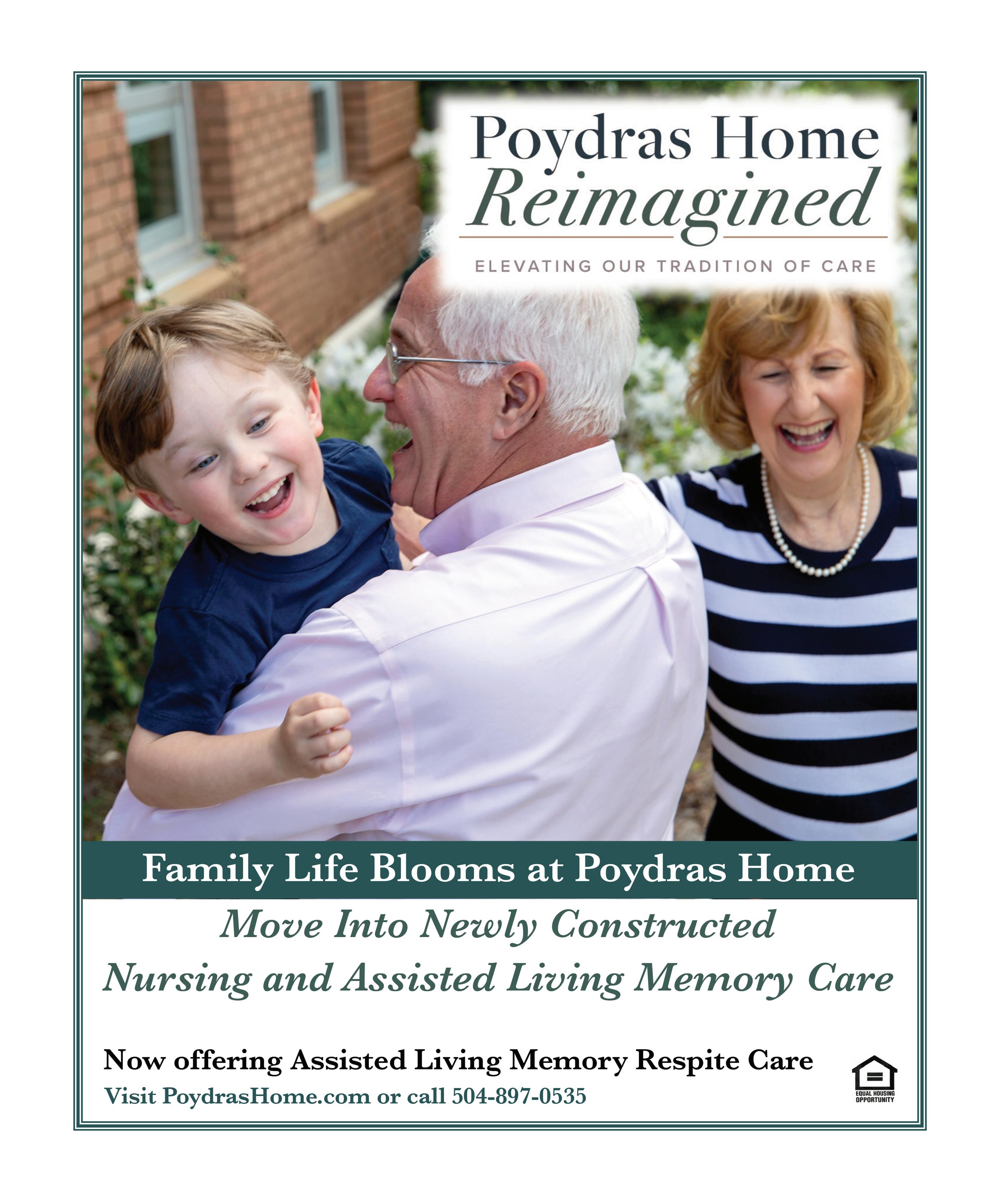 Poydras Home
Reimagined

ELEVATING OUR TRADITION OF CARE

Family Life Blooms at Poydras Home

Move Into Newly Constructed
Nursing and Assisted Living Memory Care

Now offering Assisted Living Memory Respite Care
Visit PoydrasHome.com or call 504-897-0535

EQUAL HOUSING OPPORTUNITY